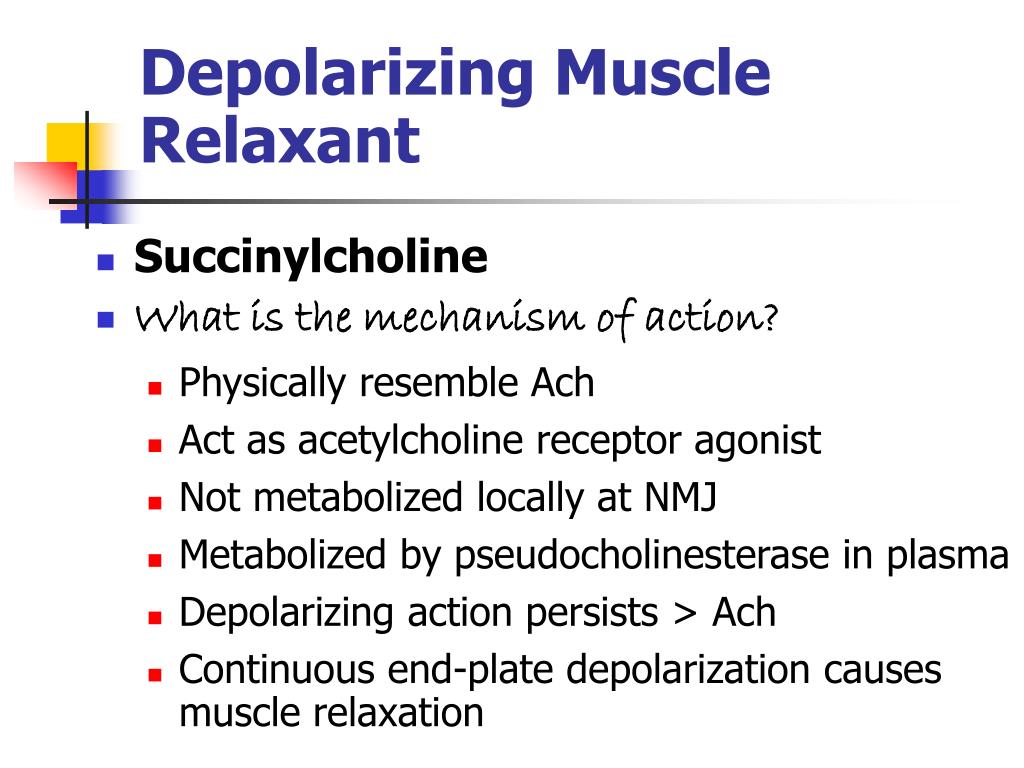 Depolarizing Muscle Relaxant

- Succinylcholine
- What is the mechanism of action?
  - Physically resemble Ach
  - Act as acetylcholine receptor agonist
  - Not metabolized locally at NMJ
  - Metabolized by pseudocholinesterase in plasma
  - Depolarizing action persists > Ach
  - Continuous end-plate depolarization causes muscle relaxation